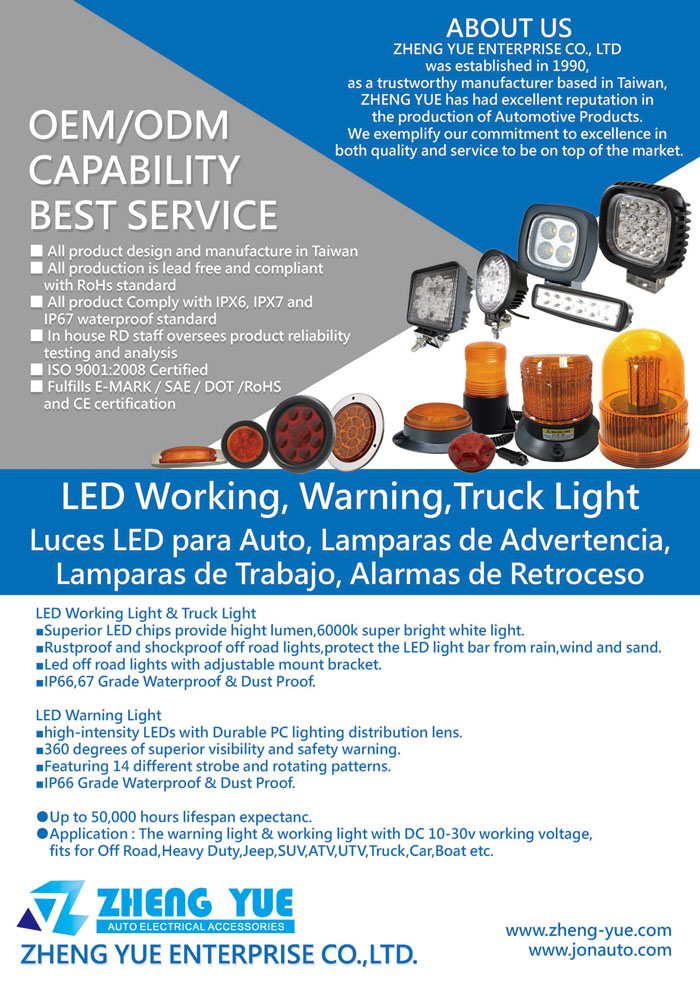 ABOUT US
ZHENG YUE ENTERPRISE CO., LTD was established in 1990, as a trustworthy manufacturer based in Taiwan, ZHENG YUE has had excellent reputation in the production of Automotive Products. We exemplify our commitment to excellence in both quality and service to be on top of the market.

OEM/ODM
CAPABILITY
BEST SERVICE

■ All product design and manufacture in Taiwan
■ All production is lead free and compliant with RoHs standard
■ All product Comply with IPX6, IPX7 and IP67 waterproof standard
■ In house RD staff oversees product reliability testing and analysis
■ ISO 9001:2008 Certified
■ Fulfills E-MARK / SAE / DOT /RoHS and CE certification

LED Working, Warning,Truck Light
Luces LED para Auto, Lamparas de Advertencia, Lamparas de Trabajo, Alarmas de Retroceso

LED Working Light & Truck Light
■Superior LED chips provide hight lumen,6000k super bright white light.
■Rustproof and shockproof off road lights,protect the LED light bar from rain,wind and sand.
■Led off road lights with adjustable mount bracket.
■IP66,67 Grade Waterproof & Dust Proof.

LED Warning Light
■high-intensity LEDs with Durable PC lighting distribution lens.
■360 degrees of superior visibility and safety warning.
■Featuring 14 different strobe and rotating patterns.
■IP66 Grade Waterproof & Dust Proof.

●Up to 50,000 hours lifespan expectanc.
●Application : The warning light & working light with DC 10-30v working voltage, fits for Off Road,Heavy Duty,Jeep,SUV,ATV,UTV,Truck,Car,Boat etc.

ZHENG YUE
AUTO ELECTRICAL ACCESSORIES
ZHENG YUE ENTERPRISE CO.,LTD.

www.zheng-yue.com
www.jonauto.com